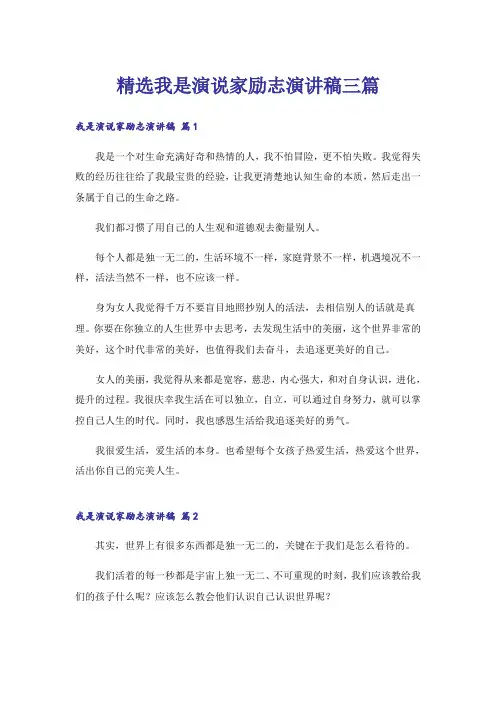 精选我是演说家励志演讲稿三篇

我是演说家励志演讲稿 篇1

我是一个对生命充满好奇和热情的人，我不怕冒险，更不怕失败。我觉得失败的经历往往给了我最宝贵的经验，让我更清楚地认知生命的本质，然后走出一条属于自己的生命之路。

我们都习惯了用自己的人生观和道德观去衡量别人。

每个人都是独一无二的，生活环境不一样，家庭背景不一样，机遇境况不一样，活法当然不一样，也不应该一样。

身为女人我觉得千万不要盲目地照抄别人的活法，去相信别人的话就是真理。你要在你独立的人生世界中去思考，去发现生活中的美丽，这个世界非常的美好，这个时代非常的美好，也值得我们去奋斗，去追逐更美好的自己。

女人的美丽，我觉得从来都是宽容，慈悲，内心强大，和对自身认识，进化，提升的过程。我很庆幸我生活在可以独立，自立，可以通过自身努力，就可以掌控自己人生的时代。同时，我也感恩生活给我追逐美好的勇气。

我很爱生活，爱生活的本身。也希望每个女孩子热爱生活，热爱这个世界，活出你自己的完美人生。

我是演说家励志演讲稿 篇2

其实，世界上有很多东西都是独一无二的，关键在于我们是怎么看待的。

我们活着的每一秒都是宇宙上独一无二、不可重现的时刻，我们应该教给我们的孩子什么呢？应该怎么教会他们认识自己认识世界呢？